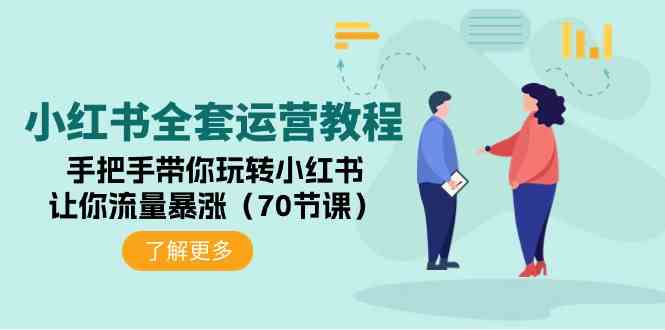 小红书全套运营教程

手把手带你玩转小红书
让你流量暴涨（70节课）

了解更多